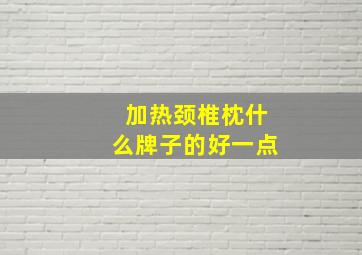 加热颈椎枕什么牌子的好一点